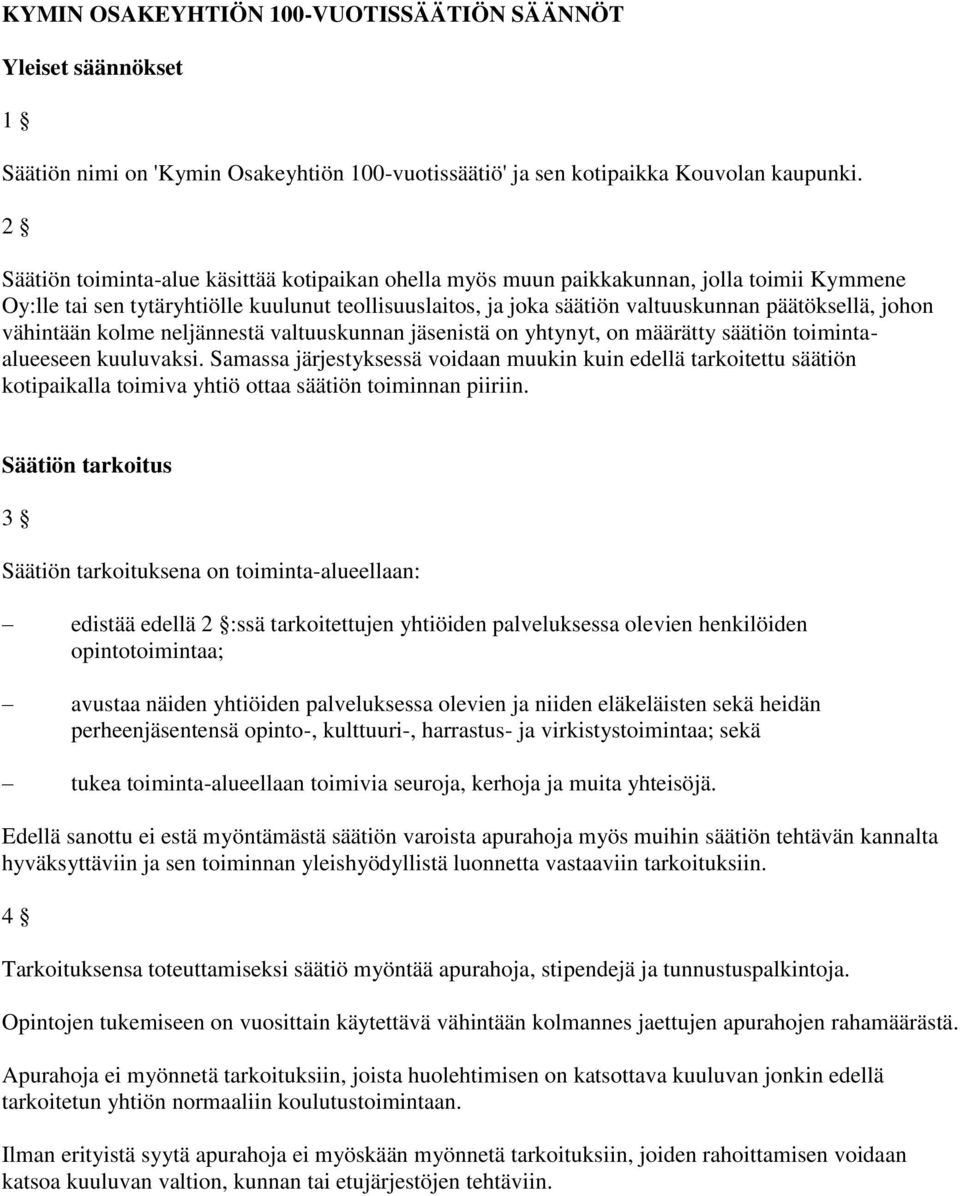 KYMIN OSAKEYHTIÖN 100-VUOTISSÄÄTIÖN SÄÄNNÖT

Yleiset säännökset

1 §

Säätiön nimi on 'Kymin Osakeyhtiön 100-vuotissäätiö' ja sen kotipaikka Kouvolan kaupunki.

2 §

Säätiön toiminta-alue käsittää kotipaikan ohella myös muun paikkakunnan, jolla toimii Kymmene Oy:lle tai sen tytäryhtiölle kuulunut teollisuuslaitos, ja joka säätiön valtuuskunnan päätöksellä, johon vähintään kolme neljännestä valtuuskunnan jäsenistä on yhtynyt, on määrätty säätiön toiminta-alueeseen kuuluvaksi. Samassa järjestyksessä voidaan muukin kuin edellä tarkoitettu säätiön kotipaikalla toimiva yhtiö ottaa säätiön toiminnan piiriin.

Säätiön tarkoitus

3 §

Säätiön tarkoituksena on toiminta-alueellaan:

– edistää edellä 2 §:ssä tarkoitettujen yhtiöiden palveluksessa olevien henkilöiden opintotoimintaa;

– avustaa näiden yhtiöiden palveluksessa olevien ja niiden eläkeläisten sekä heidän perheenjäsentensä opinto-, kulttuuri-, harrastus- ja virkistystoimintaa; sekä

– tukea toiminta-alueellaan toimivia seuroja, kerhoja ja muita yhteisöjä.

Edellä sanottu ei estä myöntämästä säätiön varoista apurahoja myös muihin säätiön tehtävän kannalta hyväksyttäviin ja sen toiminnan yleishyödyllistä luonnetta vastaaviin tarkoituksiin.

4 §

Tarkoituksensa toteuttamiseksi säätiö myöntää apurahoja, stipendejä ja tunnustuspalkintoja.

Opintojen tukemiseen on vuosittain käytettävä vähintään kolmannes jaettujen apurahojen rahamäärästä.

Apurahoja ei myönnetä tarkoituksiin, joista huolehtimisen on katsottava kuuluvan jonkin edellä tarkoitetun yhtiön normaaliin koulutustoimintaan.

Ilman erityistä syytä apurahoja ei myöskään myönnetä tarkoituksiin, joiden rahoittamisen voidaan katsoa kuuluvan valtion, kunnan tai etujärjestöjen tehtäviin.